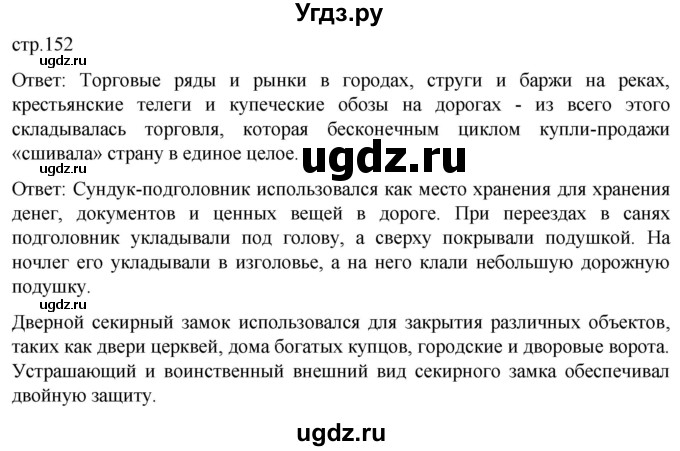 Угдз.ру

стр.152

ugdz.ru

Ответ: Торговые ряды и рынки в городах, струги и баржи на реках, крестьянские телеги и купеческие обозы на дорогах - из всего этого складывалась торговля, которая бесконечным циклом купли-продажи «сшивала» страну в единое целое.

ugdz.ru

Ответ: Сундук-подголовник использовался как место хранения для хранения денег, документов и ценных вещей в дороге. При переездах в санях подголовник укладывали под голову, а сверху покрывали подушкой. На ночлег его укладывали в изголовье, а на него клали небольшую дорожную подушку.

ugdz.ru

Дверной секирный замок использовался для закрытия различных объектов, таких как двери церквей, дома богатых купцов, городские и дворовые ворота. Устрашающий и воинственный внешний вид секирного замка обеспечивал двойную защиту.

ugdz.ru